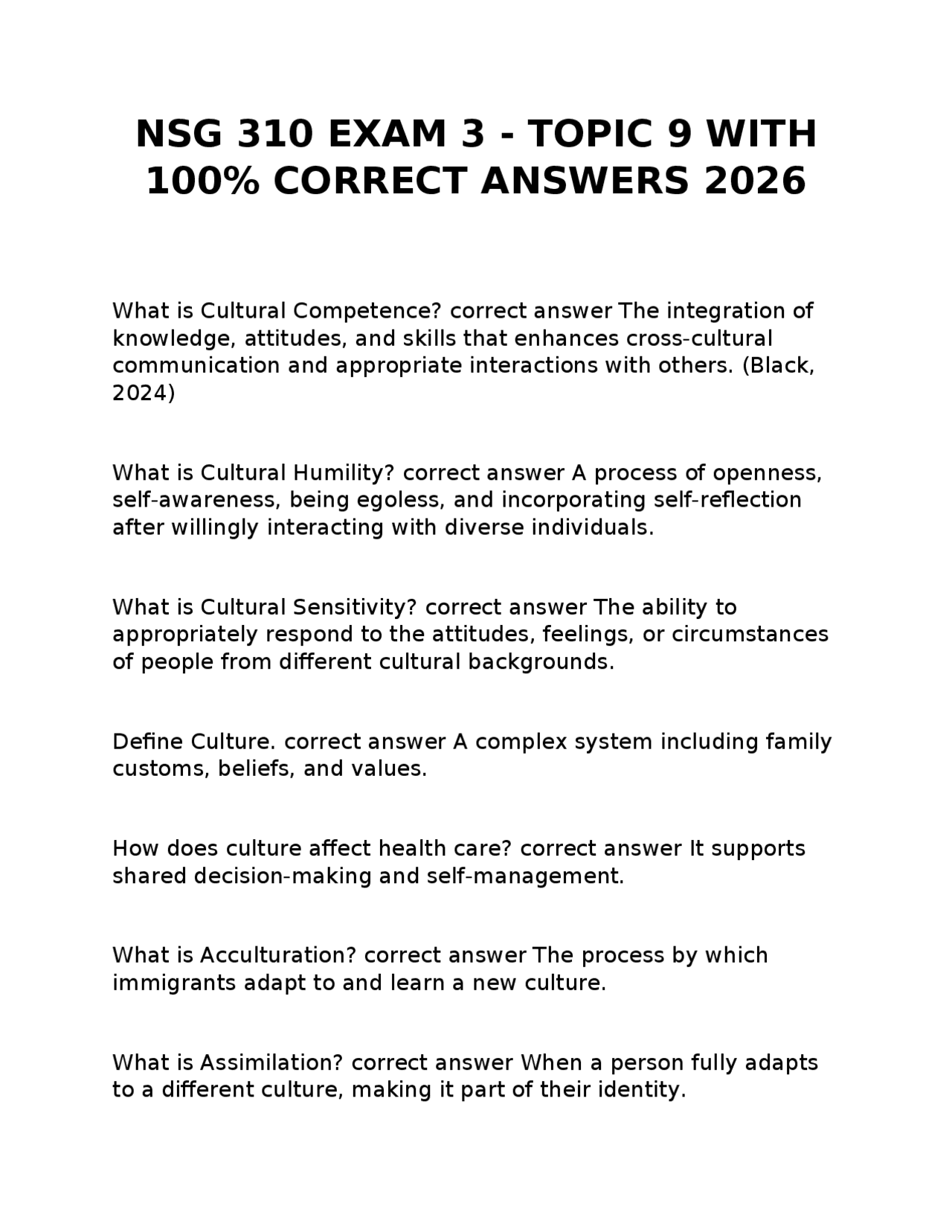 NSG 310 EXAM 3 - TOPIC 9 WITH 100% CORRECT ANSWERS 2026

What is Cultural Competence? correct answer The integration of knowledge, attitudes, and skills that enhances cross-cultural communication and appropriate interactions with others. (Black, 2024)

What is Cultural Humility? correct answer A process of openness, self-awareness, being egoless, and incorporating self-reflection after willingly interacting with diverse individuals.

What is Cultural Sensitivity? correct answer The ability to appropriately respond to the attitudes, feelings, or circumstances of people from different cultural backgrounds.

Define Culture. correct answer A complex system including family customs, beliefs, and values.

How does culture affect health care? correct answer It supports shared decision-making and self-management.

What is Acculturation? correct answer The process by which immigrants adapt to and learn a new culture.

What is Assimilation? correct answer When a person fully adapts to a different culture, making it part of their identity.